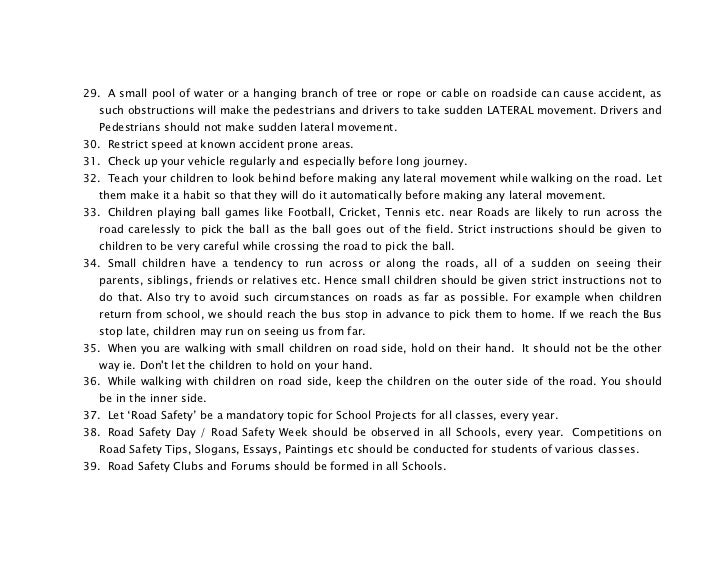 29. A small pool of water or a hanging branch of tree or rope or cable on roadside can cause accident, as such obstructions will make the pedestrians and drivers to take sudden LATERAL movement. Drivers and Pedestrians should not make sudden lateral movement.

30. Restrict speed at known accident prone areas.

31. Check up your vehicle regularly and especially before long journey.

32. Teach your children to look behind before making any lateral movement while walking on the road. Let them make it a habit so that they will do it automatically before making any lateral movement.

33. Children playing ball games like Football, Cricket, Tennis etc. near Roads are likely to run across the road carelessly to pick the ball as the ball goes out of the field. Strict instructions should be given to children to be very careful while crossing the road to pick the ball.

34. Small children have a tendency to run across or along the roads, all of a sudden on seeing their parents, siblings, friends or relatives etc. Hence small children should be given strict instructions not to do that. Also try to avoid such circumstances on roads as far as possible. For example when children return from school, we should reach the bus stop in advance to pick them to home. If we reach the Bus stop late, children may run on seeing us from far.

35. When you are walking with small children on road side, hold on their hand. It should not be the other way ie. Don't let the children to hold on your hand.

36. While walking with children on road side, keep the children on the outer side of the road. You should be in the inner side.

37. Let 'Road Safety' be a mandatory topic for School Projects for all classes, every year.

38. Road Safety Day / Road Safety Week should be observed in all Schools, every year. Competitions on Road Safety Tips, Slogans, Essays, Paintings etc should be conducted for students of various classes.

39. Road Safety Clubs and Forums should be formed in all Schools.